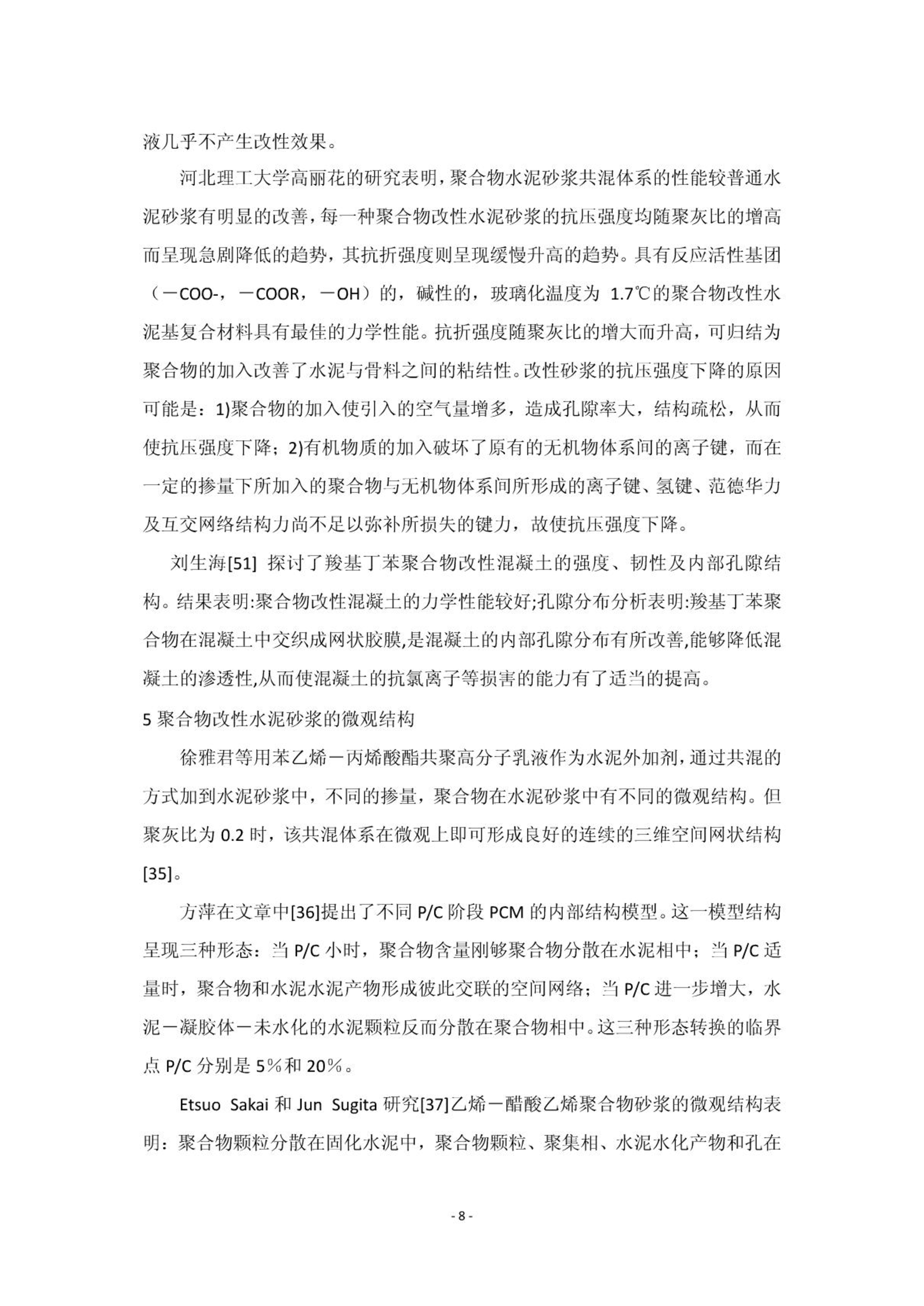 液几乎不产生改性效果。

河北理工大学高丽花的研究表明，聚合物水泥砂浆共混体系的性能较普通水泥砂浆有明显的改善，每一种聚合物改性水泥砂浆的抗压强度均随聚灰比的增高而呈现急剧降低的趋势，其抗折强度则呈现缓慢升高的趋势。具有反应活性基团（－COO-，－COOR，－OH）的，碱性的，玻璃化温度为 1.7℃的聚合物改性水泥基复合材料具有最佳的力学性能。抗折强度随聚灰比的增大而升高，可归结为聚合物的加入改善了水泥与骨料之间的粘结性。改性砂浆的抗压强度下降的原因可能是：1)聚合物的加入使引入的空气量增多，造成孔隙率大，结构疏松，从而使抗压强度下降；2)有机物质的加入破坏了原有的无机物体系间的离子键，而在一定的掺量下所加入的聚合物与无机物体系间所形成的离子键、氢键、范德华力及互交网络结构力尚不足以弥补所损失的键力，故使抗压强度下降。

刘生海[51] 探讨了羧基丁苯聚合物改性混凝土的强度、韧性及内部孔隙结构。结果表明:聚合物改性混凝土的力学性能较好;孔隙分布分析表明:羧基丁苯聚合物在混凝土中交织成网状胶膜,是混凝土的内部孔隙分布有所改善,能够降低混凝土的渗透性,从而使混凝土的抗氯离子等损害的能力有了适当的提高。

5 聚合物改性水泥砂浆的微观结构

徐雅君等用苯乙烯－丙烯酸酯共聚高分子乳液作为水泥外加剂，通过共混的方式加到水泥砂浆中，不同的掺量，聚合物在水泥砂浆中有不同的微观结构。但聚灰比为 0.2 时，该共混体系在微观上即可形成良好的连续的三维空间网状结构[35]。

方萍在文章中[36]提出了不同 P/C 阶段 PCM 的内部结构模型。这一模型结构呈现三种形态：当 P/C 小时，聚合物含量刚够聚合物分散在水泥相中；当 P/C 适量时，聚合物和水泥水泥产物形成彼此交联的空间网络；当 P/C 进一步增大，水泥－凝胶体－未水化的水泥颗粒反而分散在聚合物相中。这三种形态转换的临界点 P/C 分别是 5％和 20％。

Etsuo Sakai 和 Jun Sugita 研究[37]乙烯－醋酸乙烯聚合物砂浆的微观结构表明：聚合物颗粒分散在固化水泥中，聚合物颗粒、聚集相、水泥水化产物和孔在

- 8 -